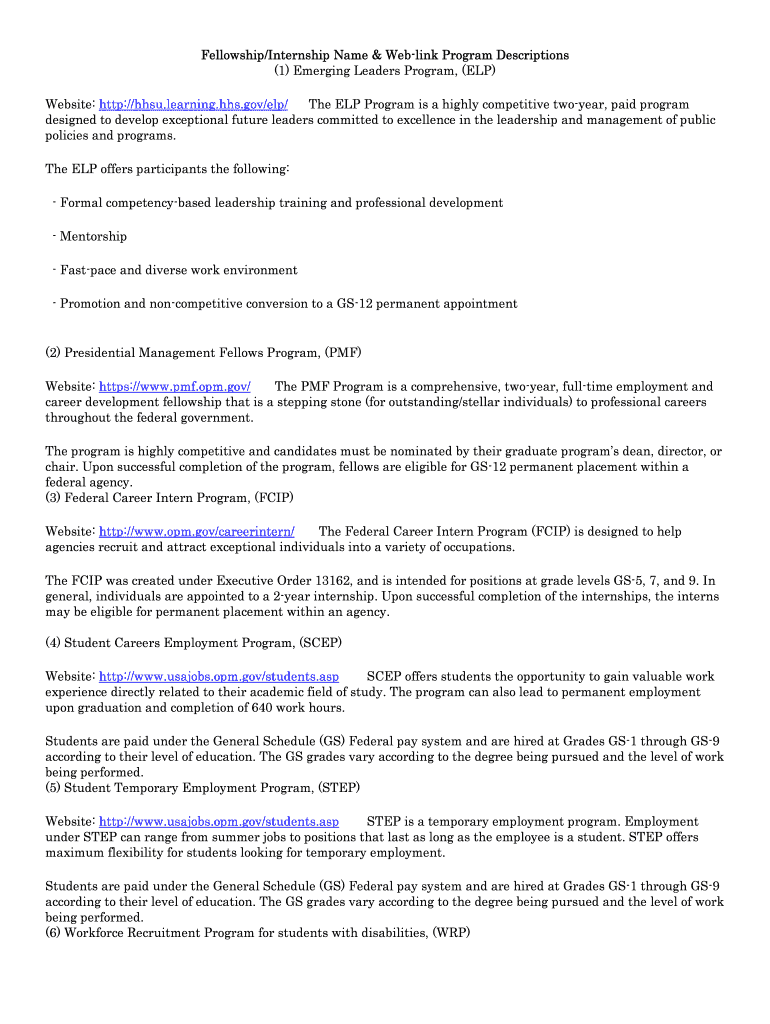 Fellowship/Internship Name & Web-link Program Descriptions
(1) Emerging Leaders Program, (ELP)

Website: http://hhsu.learning.hhs.gov/elp/ The ELP Program is a highly competitive two-year, paid program designed to develop exceptional future leaders committed to excellence in the leadership and management of public policies and programs.

The ELP offers participants the following:

- Formal competency-based leadership training and professional development

- Mentorship

- Fast-pace and diverse work environment

- Promotion and non-competitive conversion to a GS-12 permanent appointment

(2) Presidential Management Fellows Program, (PMF)

Website: https://www.pmf.opm.gov/ The PMF Program is a comprehensive, two-year, full-time employment and career development fellowship that is a stepping stone (for outstanding/stellar individuals) to professional careers throughout the federal government.

The program is highly competitive and candidates must be nominated by their graduate program's dean, director, or chair. Upon successful completion of the program, fellows are eligible for GS-12 permanent placement within a federal agency.
(3) Federal Career Intern Program, (FCIP)

Website: http://www.opm.gov/careerintern/ The Federal Career Intern Program (FCIP) is designed to help agencies recruit and attract exceptional individuals into a variety of occupations.

The FCIP was created under Executive Order 13162, and is intended for positions at grade levels GS-5, 7, and 9. In general, individuals are appointed to a 2-year internship. Upon successful completion of the internships, the interns may be eligible for permanent placement within an agency.

(4) Student Careers Employment Program, (SCEP)

Website: http://www.usajobs.opm.gov/students.asp SCEP offers students the opportunity to gain valuable work experience directly related to their academic field of study. The program can also lead to permanent employment upon graduation and completion of 640 work hours.

Students are paid under the General Schedule (GS) Federal pay system and are hired at Grades GS-1 through GS-9 according to their level of education. The GS grades vary according to the degree being pursued and the level of work being performed.
(5) Student Temporary Employment Program, (STEP)

Website: http://www.usajobs.opm.gov/students.asp STEP is a temporary employment program. Employment under STEP can range from summer jobs to positions that last as long as the employee is a student. STEP offers maximum flexibility for students looking for temporary employment.

Students are paid under the General Schedule (GS) Federal pay system and are hired at Grades GS-1 through GS-9 according to their level of education. The GS grades vary according to the degree being pursued and the level of work being performed.
(6) Workforce Recruitment Program for students with disabilities, (WRP)